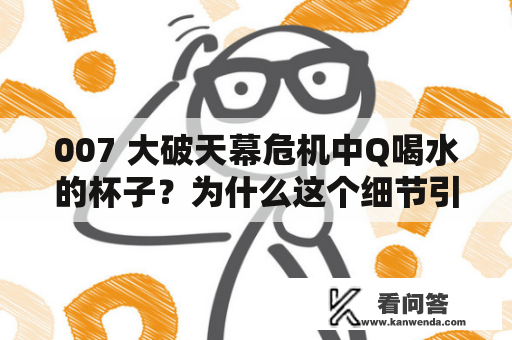 007 大破天幕危机中Q喝水的杯子？为什么这个细节引

看问答
www.kanwenda.com